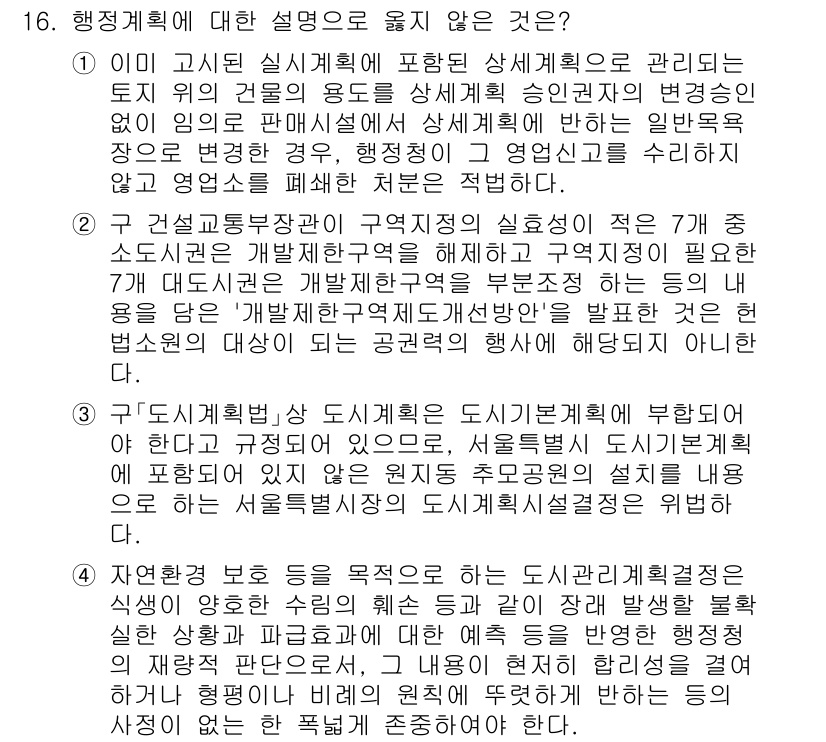 16. 행정계획에 대한 설명으로 옳지 않은 것은?

① 이미 고시된 실시계획에 포함된 상세계획으로 관리되는 토지 위의 건물의 용도를 상세계획 승인권자의 변경승인 없이 임의로 판매시설에서 상세계획에 반하는 일반목욕장으로 변경한 경우, 행정청이 그 영업신고를 수리하지 않고 영업소를 폐쇄한 처분은 적법하다.

② 구 건설교통부장관이 구역지정의 실효성이 적은 7개 중소도시권은 개발제한구역을 해제하고 구역지정이 필요한 7개 대도시권은 개발제한구역을 부분조정 하는 등의 내용을 담은 '개발제한구역제도개선방안'을 발표한 것은 헌법소원의 대상이 되는 공권력의 행사에 해당되지 아니한다.

③ 구「도시계획법」상 도시계획은 도시기본계획에 부합되어야 한다고 규정되어 있으므로, 서울특별시 도시기본계획에 포함되어 있지 않은 원지동 추모공원의 설치를 내용으로 하는 서울특별시장의 도시계획시설결정은 위법하다.

④ 자연환경 보호 등을 목적으로 하는 도시관리계획결정은 식생이 양호한 수림의 훼손 등과 같이 장래 발생할 불확실한 상황과 파급효과에 대한 예측 등을 반영한 행정청의 재량적 판단으로서, 그 내용이 현저히 합리성을 결여하거나 형평이나 비례의 원칙에 뚜렷하게 반하는 등의 사정이 없는 한 폭넓게 존중하여야 한다.